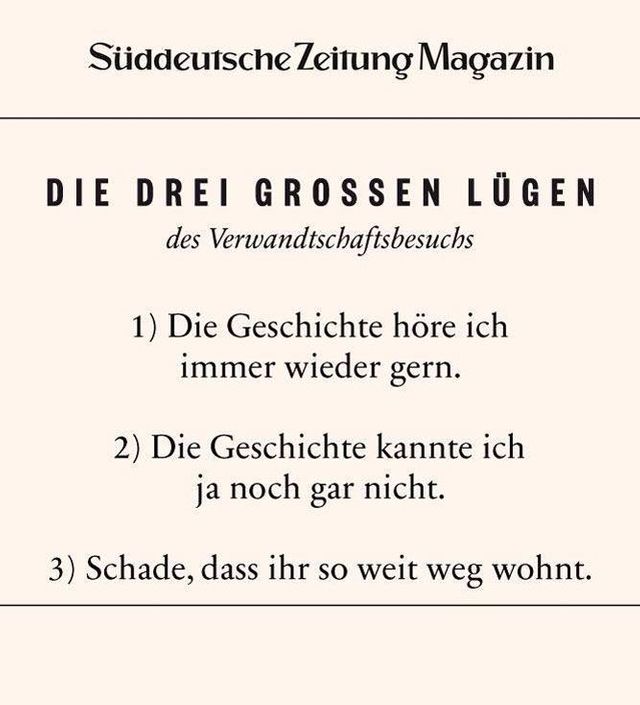 Süddeutsche Zeitung Magazin

DIE DREI GROSSEN LÜGEN
des Verwandtschaftsbesuchs

1) Die Geschichte höre ich immer wieder gern.

2) Die Geschichte kannte ich ja noch gar nicht.

3) Schade, dass ihr so weit weg wohnt.